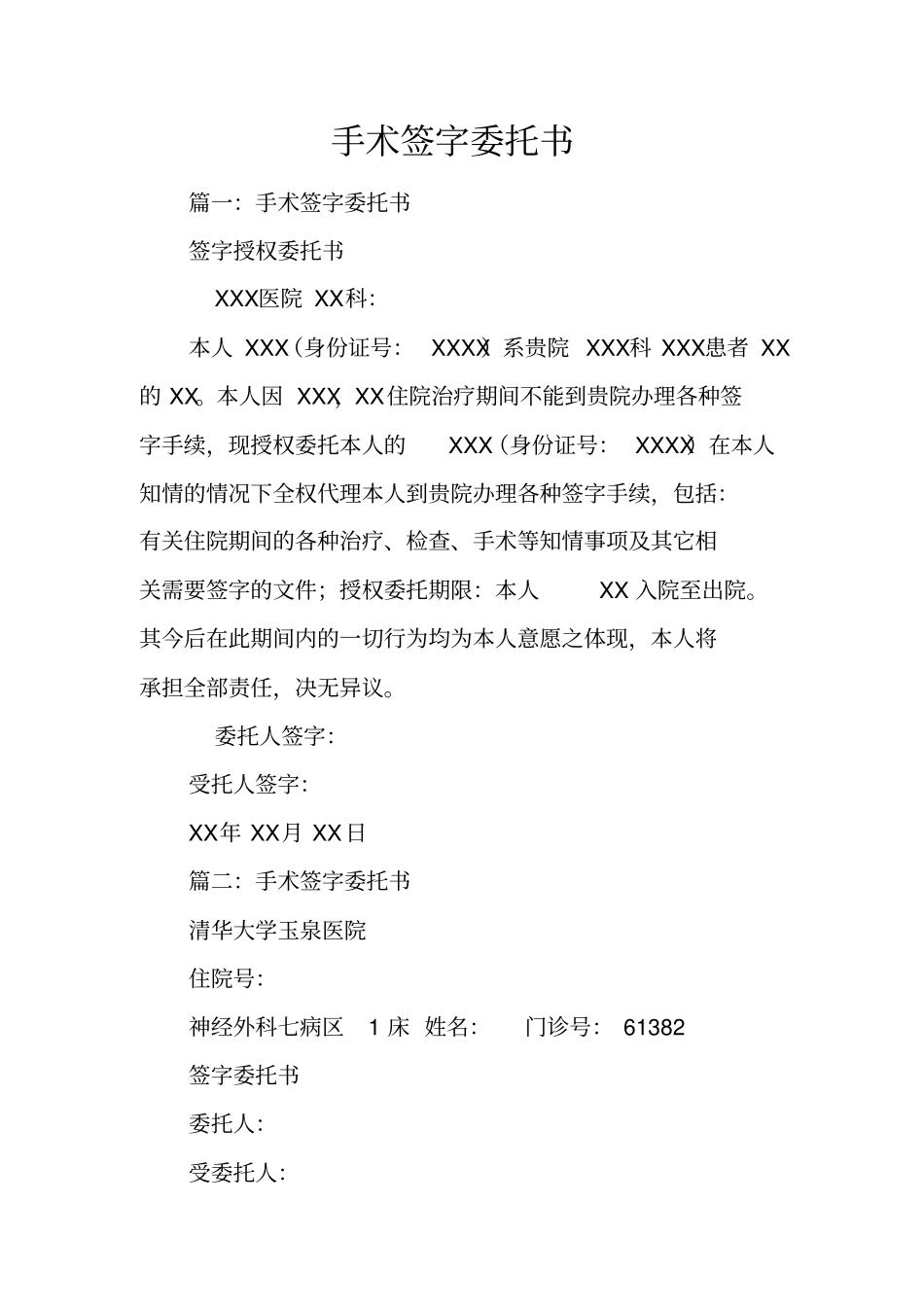 手术签字委托书

篇一：手术签字委托书

签字授权委托书

XXX医院 XX科：

本人 XXX（身份证号： XXXX）系贵院 XXX科 XXX患者 XX的 XX。本人因 XXX，XX住院治疗期间不能到贵院办理各种签字手续，现授权委托本人的 XXX（身份证号： XXXX）在本人知情的情况下全权代理本人到贵院办理各种签字手续，包括：有关住院期间的各种治疗、检查、手术等知情事项及其它相关需要签字的文件；授权委托期限：本人 XX 入院至出院。其今后在此期间内的一切行为均为本人意愿之体现，本人将承担全部责任，决无异议。

委托人签字：

受托人签字：

XX年 XX月 XX日

篇二：手术签字委托书

清华大学玉泉医院

住院号：

神经外科七病区 1 床 姓名： 门诊号： 61382

签字委托书

委托人：

受委托人：